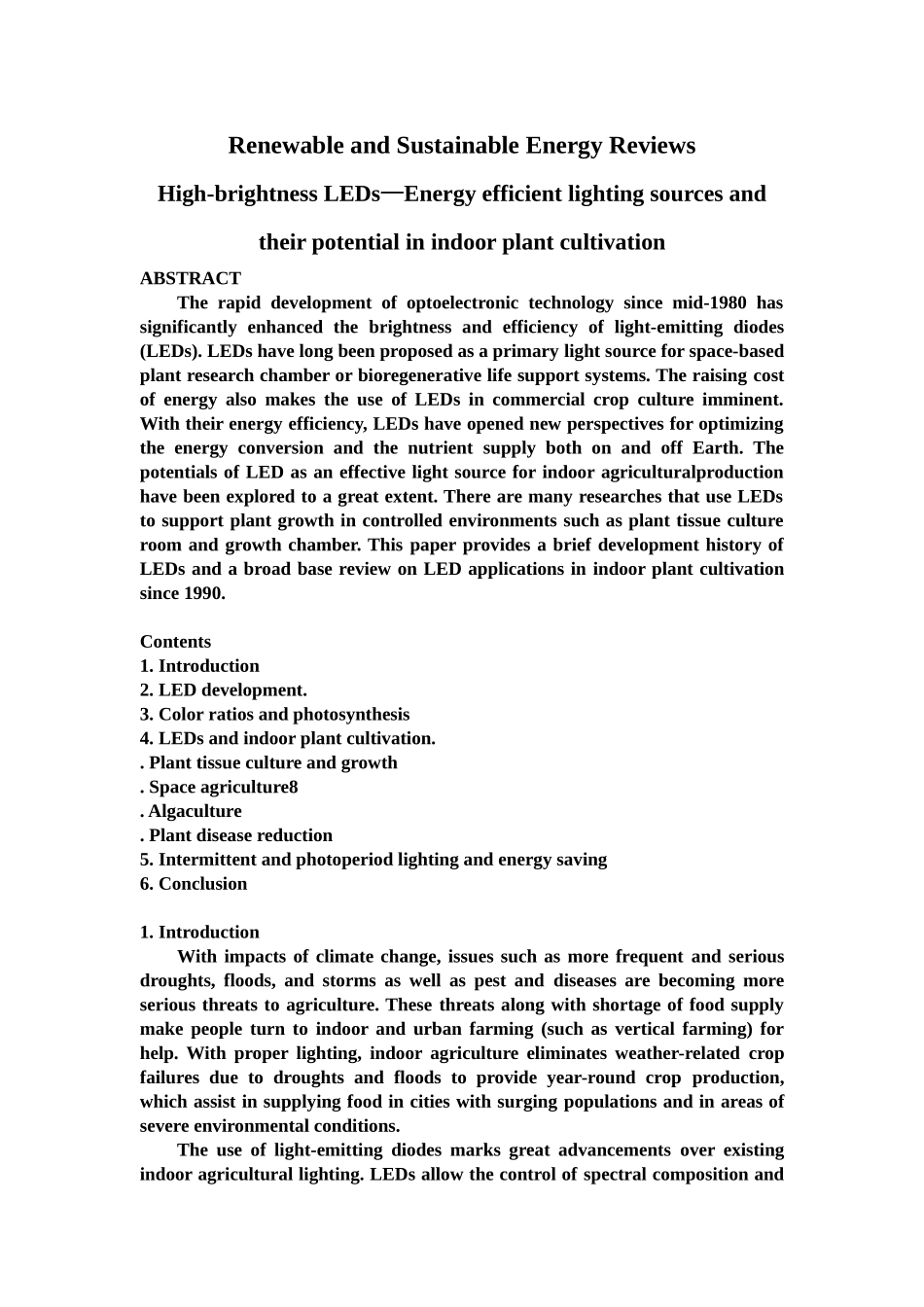 Renewable and Sustainable Energy Reviews

High-brightness LEDs—Energy efficient lighting sources and their potential in indoor plant cultivation

ABSTRACT

The rapid development of optoelectronic technology since mid-1980 has significantly enhanced the brightness and efficiency of light-emitting diodes (LEDs). LEDs have long been proposed as a primary light source for space-based plant research chamber or bioregenerative life support systems. The raising cost of energy also makes the use of LEDs in commercial crop culture imminent. With their energy efficiency, LEDs have opened new perspectives for optimizing the energy conversion and the nutrient supply both on and off Earth. The potentials of LED as an effective light source for indoor agriculturalproduction have been explored to a great extent. There are many researches that use LEDs to support plant growth in controlled environments such as plant tissue culture room and growth chamber. This paper provides a brief development history of LEDs and a broad base review on LED applications in indoor plant cultivation since 1990.

Contents
1. Introduction
2. LED development.
3. Color ratios and photosynthesis
4. LEDs and indoor plant cultivation.
. Plant tissue culture and growth
. Space agriculture8
. Algaculture
. Plant disease reduction
5. Intermittent and photoperiod lighting and energy saving
6. Conclusion

1. Introduction

With impacts of climate change, issues such as more frequent and serious droughts, floods, and storms as well as pest and diseases are becoming more serious threats to agriculture. These threats along with shortage of food supply make people turn to indoor and urban farming (such as vertical farming) for help. With proper lighting, indoor agriculture eliminates weather-related crop failures due to droughts and floods to provide year-round crop production, which assist in supplying food in cities with surging populations and in areas of severe environmental conditions.

The use of light-emitting diodes marks great advancements over existing indoor agricultural lighting. LEDs allow the control of spectral composition and